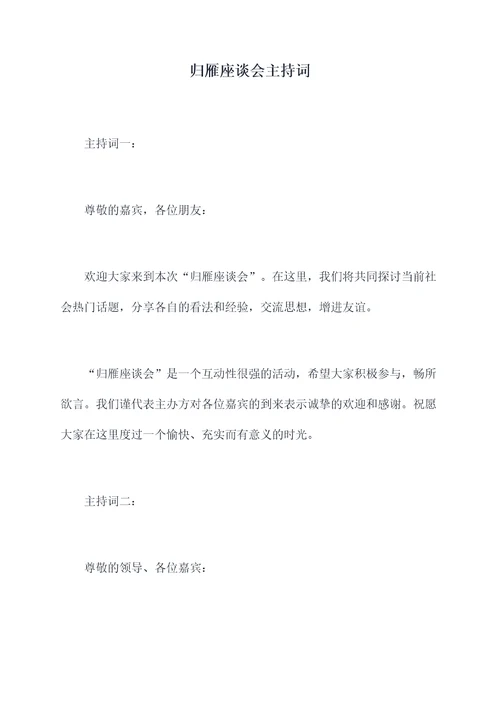 归雁座谈会主持词

主持词一：

尊敬的嘉宾，各位朋友：

欢迎大家来到本次“归雁座谈会”。在这里，我们将共同探讨当前社会热门话题，分享各自的看法和经验，交流思想，增进友谊。

“归雁座谈会”是一个互动性很强的活动，希望大家积极参与，畅所欲言。我们谨代表主办方对各位嘉宾的到来表示诚挚的欢迎和感谢。祝愿大家在这里度过一个愉快、充实而有意义的时光。

主持词二：

尊敬的领导、各位嘉宾：